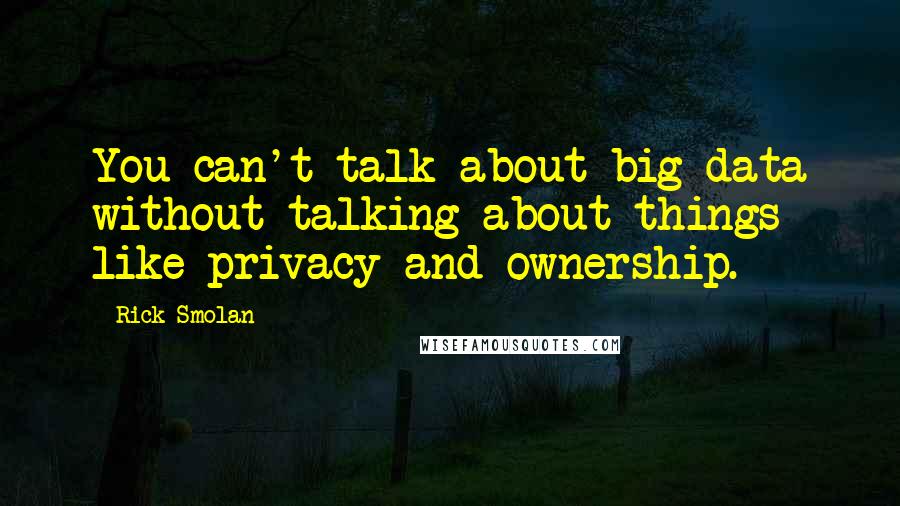 You can't talk about big data without talking about things like privacy and ownership.

Rick Smolan

WISEFAMOUSQUOTES.COM